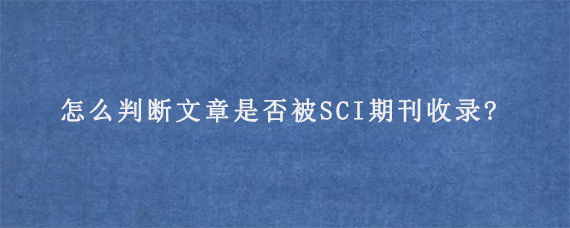 怎么判断文章是否被SCI期刊收录?